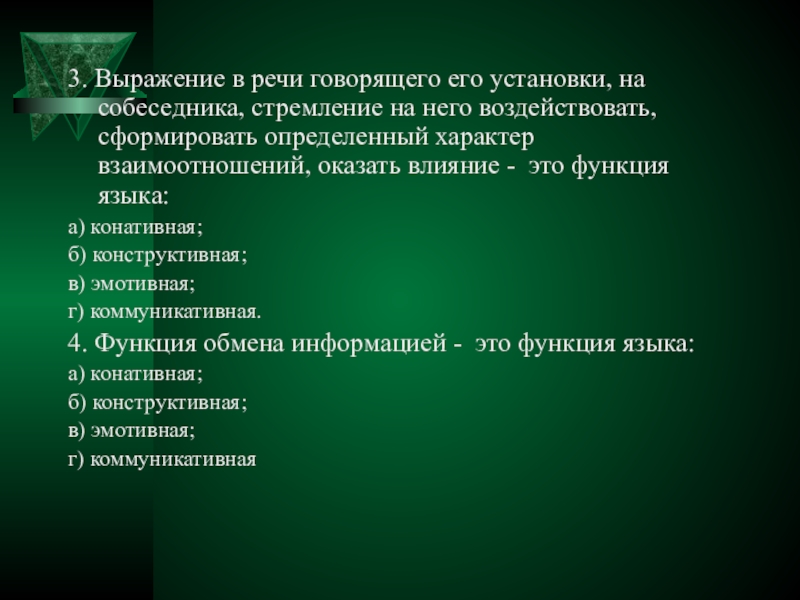 3. Выражение в речи говорящего его установки, на собеседника, стремление на него воздействовать, сформировать определенный характер взаимоотношений, оказать влияние - это функция языка:

а) конативная;

б) конструктивная;

в) эмотивная;

г) коммуникативная.

4. Функция обмена информацией - это функция языка:

а) конативная;

б) конструктивная;

в) эмотивная;

г) коммуникативная